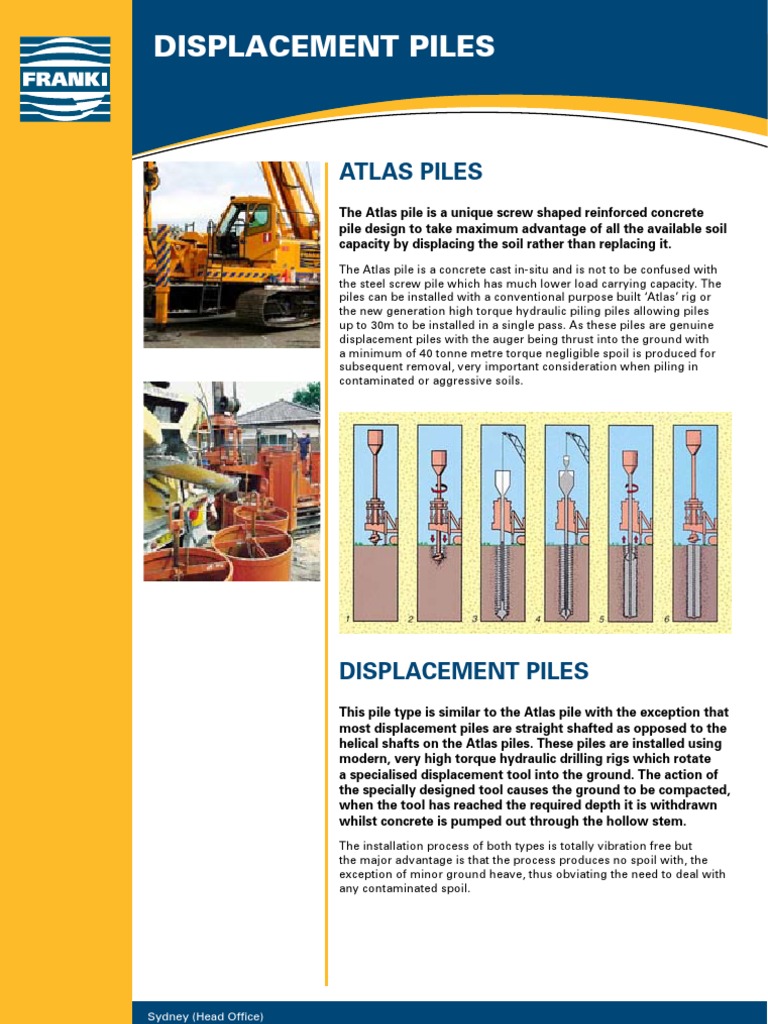 FRANKI

DISPLACEMENT PILES

ATLAS PILES

The Atlas pile is a unique screw shaped reinforced concrete pile design to take maximum advantage of all the available soil capacity by displacing the soil rather than replacing it.

The Atlas pile is a concrete cast in-situ and is not to be confused with the steel screw pile which has much lower load carrying capacity. The piles can be installed with a conventional purpose built 'Atlas' rig or the new generation high torque hydraulic piling piles allowing piles up to 30m to be installed in a single pass. As these piles are genuine displacement piles with the auger being thrust into the ground with a minimum of 40 tonne metre torque negligible spoil is produced for subsequent removal, very important consideration when piling in contaminated or aggressive soils.

1 2 3 4 5 6

DISPLACEMENT PILES

This pile type is similar to the Atlas pile with the exception that most displacement piles are straight shafted as opposed to the helical shafts on the Atlas piles. These piles are installed using modern, very high torque hydraulic drilling rigs which rotate a specialised displacement tool into the ground. The action of the specially designed tool causes the ground to be compacted, when the tool has reached the required depth it is withdrawn whilst concrete is pumped out through the hollow stem.

The installation process of both types is totally vibration free but the major advantage is that the process produces no spoil with, the exception of minor ground heave, thus obviating the need to deal with any contaminated spoil.

Sydney (Head Office)